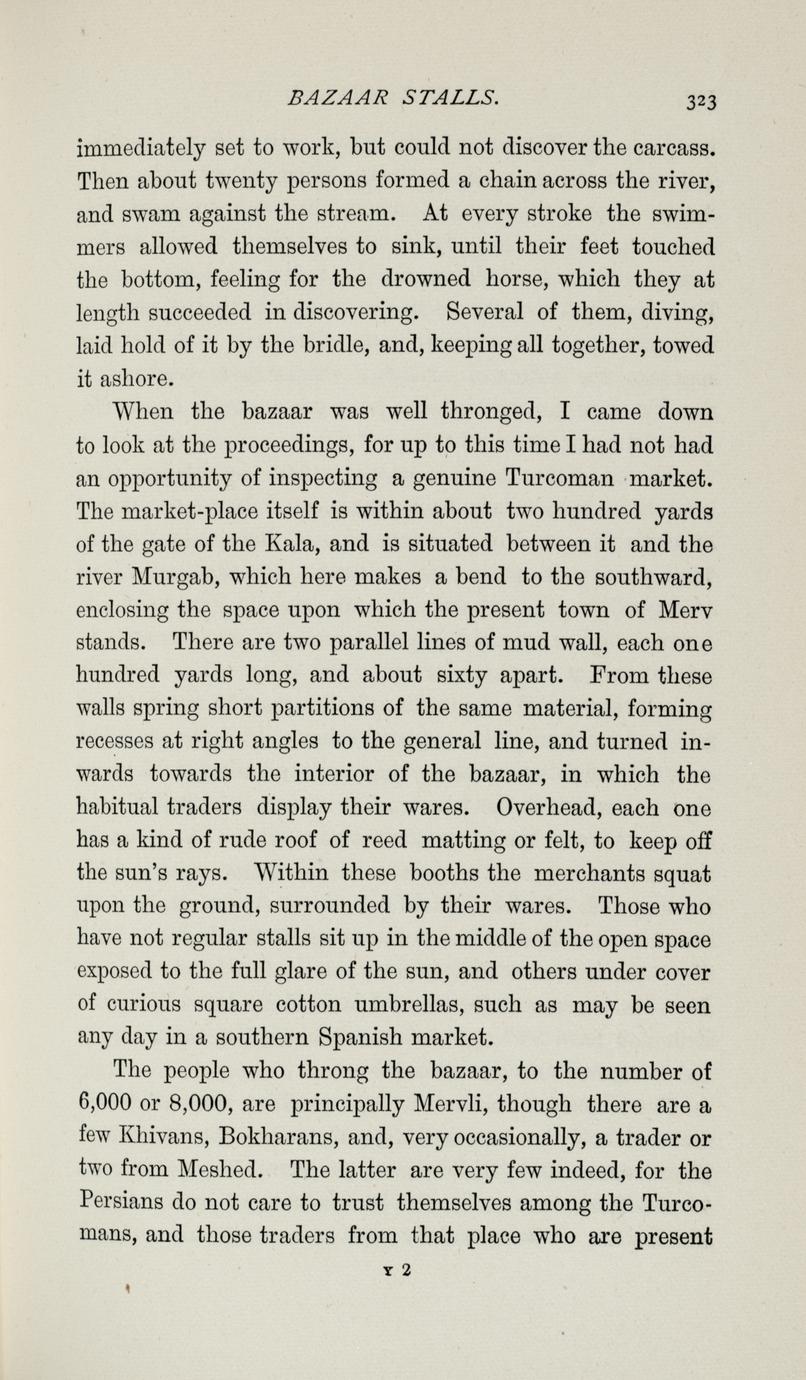 BAZAAR STALLS. 323

immediately set to work, but could not discover the carcass. Then about twenty persons formed a chain across the river, and swam against the stream. At every stroke the swimmers allowed themselves to sink, until their feet touched the bottom, feeling for the drowned horse, which they at length succeeded in discovering. Several of them, diving, laid hold of it by the bridle, and, keeping all together, towed it ashore.

When the bazaar was well thronged, I came down to look at the proceedings, for up to this time I had not had an opportunity of inspecting a genuine Turcoman market. The market-place itself is within about two hundred yards of the gate of the Kala, and is situated between it and the river Murgab, which here makes a bend to the southward, enclosing the space upon which the present town of Merv stands. There are two parallel lines of mud wall, each one hundred yards long, and about sixty apart. From these walls spring short partitions of the same material, forming recesses at right angles to the general line, and turned inwards towards the interior of the bazaar, in which the habitual traders display their wares. Overhead, each one has a kind of rude roof of reed matting or felt, to keep off the sun's rays. Within these booths the merchants squat upon the ground, surrounded by their wares. Those who have not regular stalls sit up in the middle of the open space exposed to the full glare of the sun, and others under cover of curious square cotton umbrellas, such as may be seen any day in a southern Spanish market.

The people who throng the bazaar, to the number of 6,000 or 8,000, are principally Mervli, though there are a few Khivans, Bokharans, and, very occasionally, a trader or two from Meshed. The latter are very few indeed, for the Persians do not care to trust themselves among the Turcomans, and those traders from that place who are present

Y 2